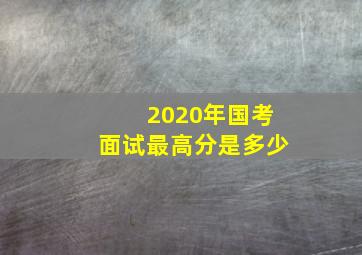 2020年国考
面试最高分是多少